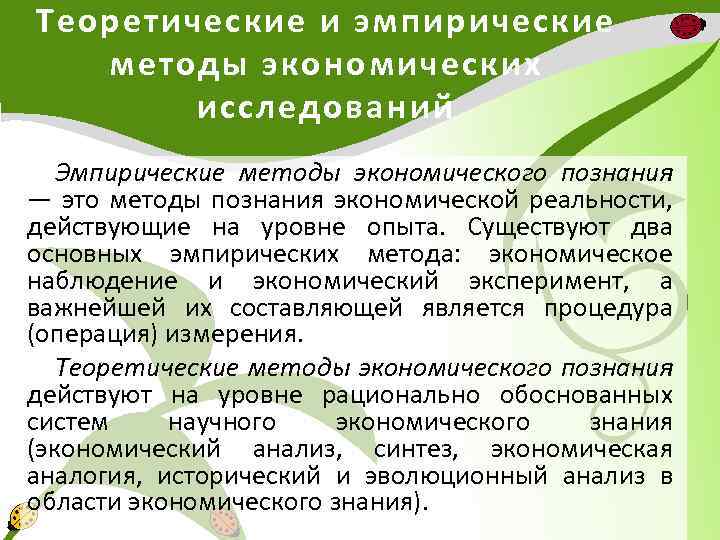 Теоретические и эмпирические методы экономических исследований

Эмпирические методы экономического познания — это методы познания экономической реальности, действующие на уровне опыта. Существуют два основных эмпирических метода: экономическое наблюдение и экономический эксперимент, а важнейшей их составляющей является процедура (операция) измерения.

Теоретические методы экономического познания действуют на уровне рационально обоснованных систем научного экономического знания (экономический анализ, синтез, экономическая аналогия, исторический и эволюционный анализ в области экономического знания).